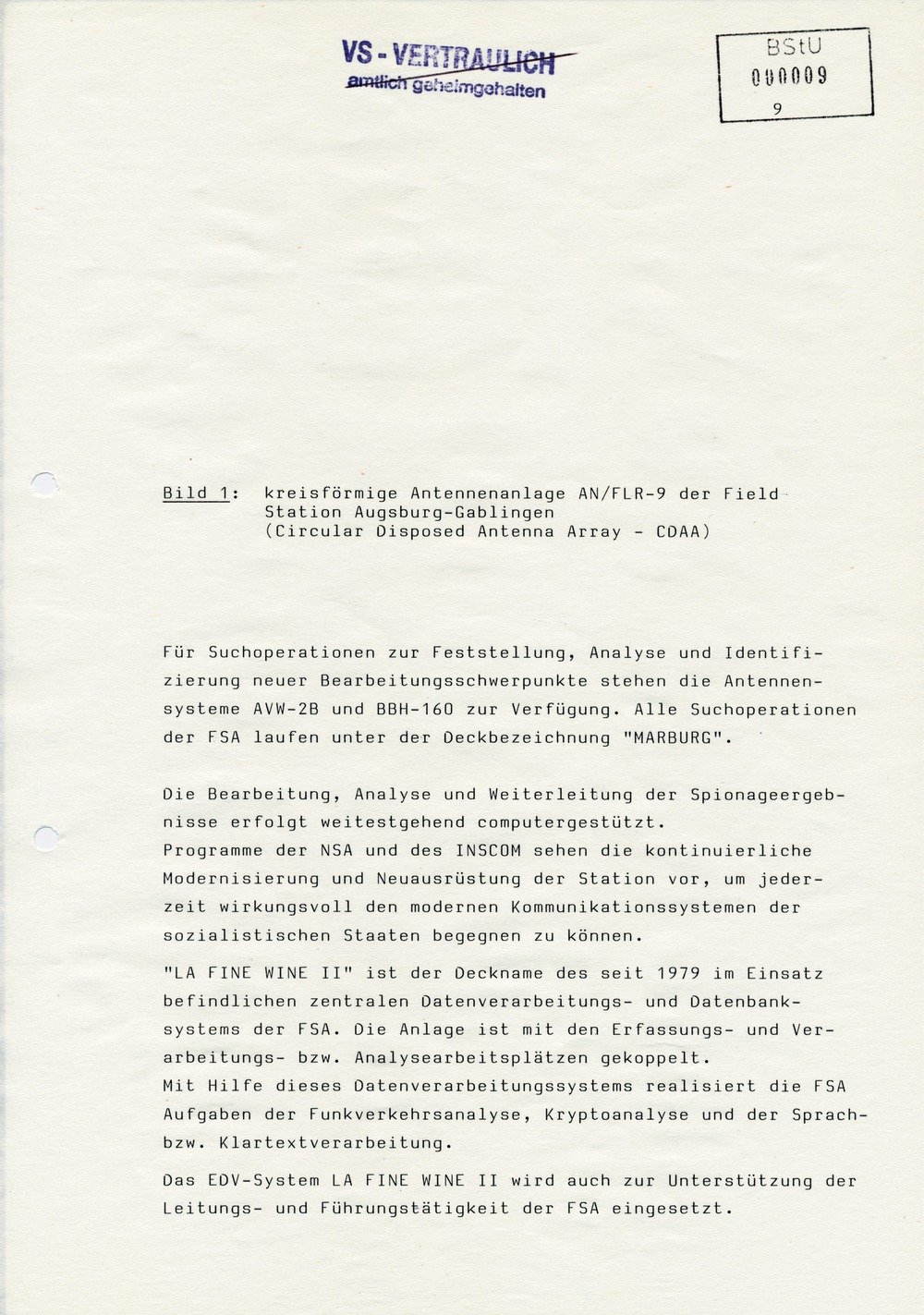 VS - VERTRAULICH
amtlich geheimgehalten

BStU
000009
9

Bild 1: kreisförmige Antennenanlage AN/FLR-9 der Field Station Augsburg-Gablingen (Circular Disposed Antenna Array - CDAA)

Für Suchoperationen zur Feststellung, Analyse und Identifizierung neuer Bearbeitungsschwerpunkte stehen die Antennensysteme AVW-2B und BBH-160 zur Verfügung. Alle Suchoperationen der FSA laufen unter der Deckbezeichnung "MARBURG".

Die Bearbeitung, Analyse und Weiterleitung der Spionageergebnisse erfolgt weitestgehend computergestützt.
Programme der NSA und des INSCOM sehen die kontinuierliche Modernisierung und Neuausrüstung der Station vor, um jederzeit wirkungsvoll den modernen Kommunikationssystemen der sozialistischen Staaten begegnen zu können.

"LA FINE WINE II" ist der Deckname des seit 1979 im Einsatz befindlichen zentralen Datenverarbeitungs- und Datenbanksystems der FSA. Die Anlage ist mit den Erfassungs- und Verarbeitungs- bzw. Analysearbeitsplätzen gekoppelt.
Mit Hilfe dieses Datenverarbeitungssystems realisiert die FSA Aufgaben der Funkverkehrsanalyse, Kryptoanalyse und der Sprach- bzw. Klartextverarbeitung.

Das EDV-System LA FINE WINE II wird auch zur Unterstützung der Leitungs- und Führungstätigkeit der FSA eingesetzt.